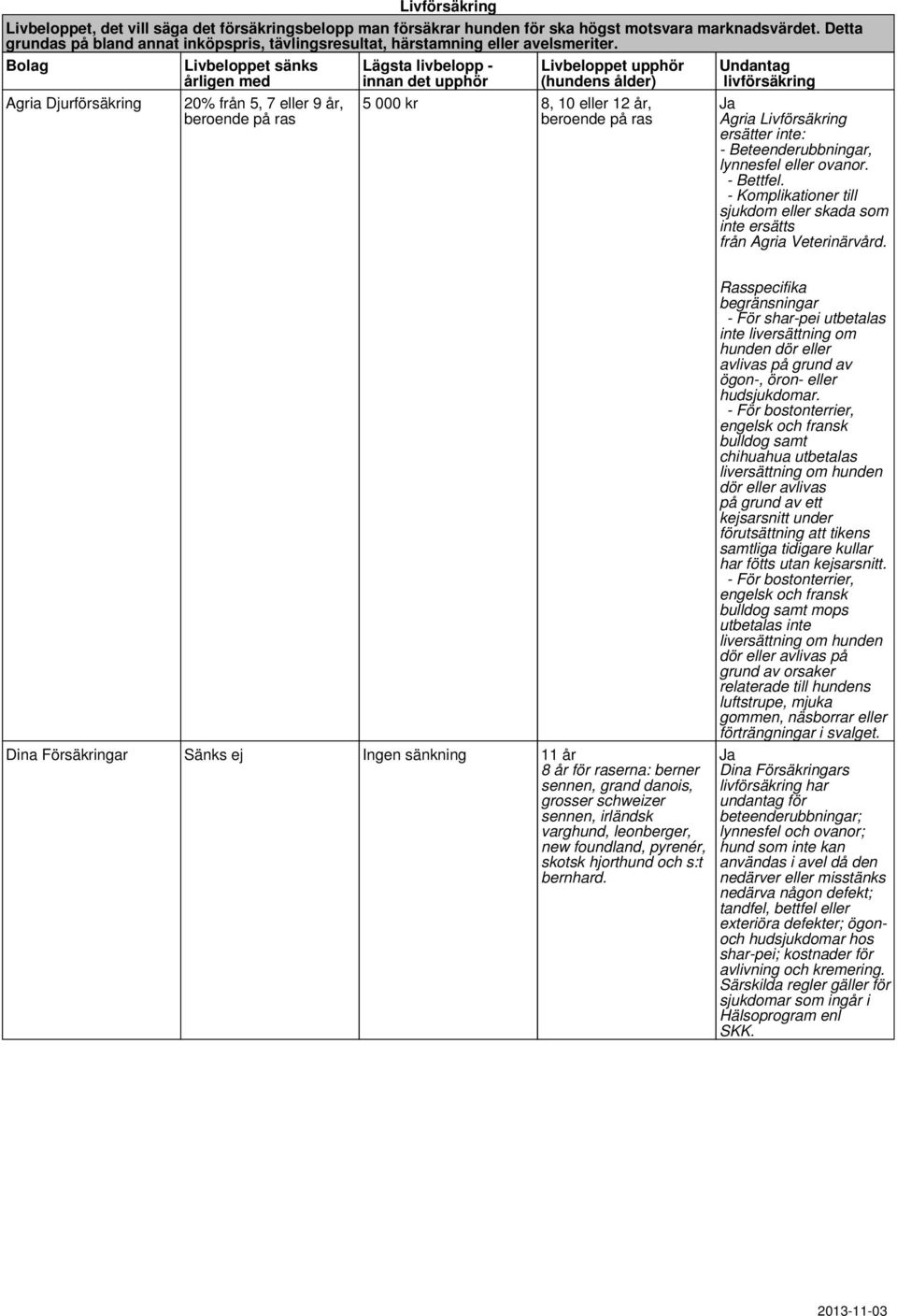 Livförsäkring

Livbeloppet, det vill säga det försäkringsbelopp man försäkrar hunden för ska högst motsvara marknadsvärdet. Detta grundas på bland annat inköpspris, tävlingsresultat, härstamning eller avelsmeriter.

| Bolag | Livbeloppet sänks årligen med | Lägsta livbelopp - innan det upphör | Livbeloppet upphör (hundens ålder) | Undantag livförsäkring |
|---|---|---|---|---|
| Agria Djurförsäkring | 20% från 5, 7 eller 9 år, beroende på ras | 5 000 kr | 8, 10 eller 12 år, beroende på ras | Ja Agria Livförsäkring ersätter inte: - Beteenderubbningar, lynnesfel eller ovanor. - Bettfel. - Komplikationer till sjukdom eller skada som inte ersätts från Agria Veterinärvård. Rasspecifika begränsningar - För shar-pei utbetalas inte liversättning om hunden dör eller avlivas på grund av ögon-, öron- eller hudsjukdomar. - För bostonterrier, engelsk och fransk bulldog samt chihuahua utbetalas liversättning om hunden dör eller avlivas på grund av ett kejsarsnitt under förutsättning att tikens samtliga tidigare kullar har fötts utan kejsarsnitt. - För bostonterrier, engelsk och fransk bulldog samt mops utbetalas inte liversättning om hunden dör eller avlivas på grund av orsaker relaterade till hundens luftstrupe, mjuka gommen, näsborrar eller förträngningar i svalget. |
| Dina Försäkringar | Sänks ej | Ingen sänkning | 11 år 8 år för raserna: berner sennen, grand danois, grosser schweizer sennen, irländsk varghund, leonberger, new foundland, pyrenér, skotsk hjorthund och s:t bernhard. | Ja Dina Försäkringars livförsäkring har undantag för beteenderubbningar; lynnesfel och ovanor; hund som inte kan användas i avel då den nedärver eller misstänks nedärva någon defekt; tandfel, bettfel eller exteriöra defekter; ögon- och hudsjukdomar hos shar-pei; kostnader för avlivning och kremering. Särskilda regler gäller för sjukdomar som ingår i Hälsoprogram enl SKK. |

2013-11-03